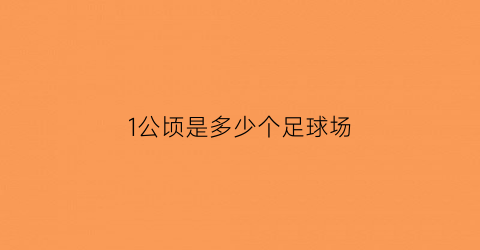 1公顷是多少个足球场